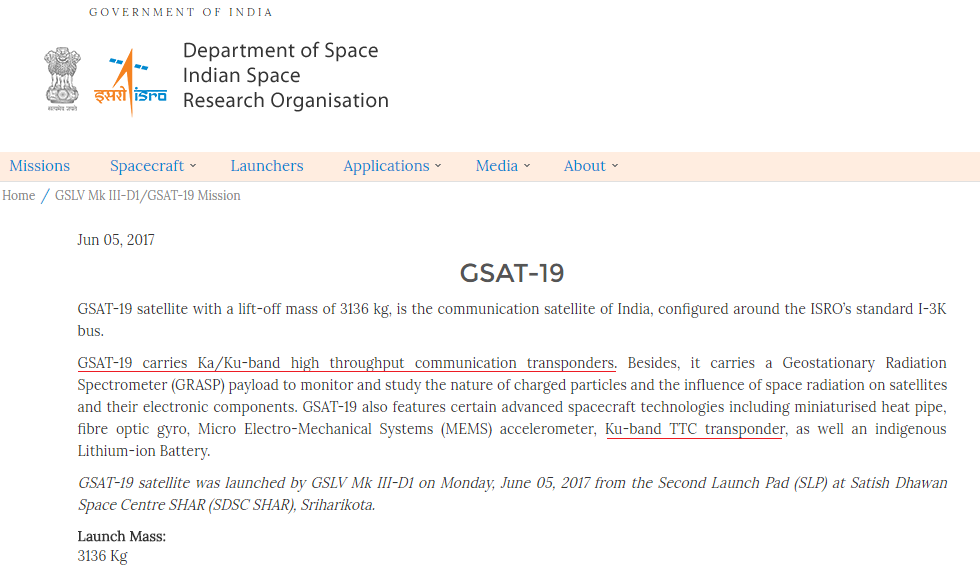 GOVERNMENT OF INDIA

सत्यमेव जयते

इसरो isro

Department of Space
Indian Space
Research Organisation

Missions Spacecraft Launchers Applications Media About

Home / GSLV Mk III-D1/GSAT-19 Mission

Jun 05, 2017

GSAT-19

GSAT-19 satellite with a lift-off mass of 3136 kg, is the communication satellite of India, configured around the ISRO's standard I-3K bus.

GSAT-19 carries Ka/Ku-band high throughput communication transponders. Besides, it carries a Geostationary Radiation Spectrometer (GRASP) payload to monitor and study the nature of charged particles and the influence of space radiation on satellites and their electronic components. GSAT-19 also features certain advanced spacecraft technologies including miniaturised heat pipe, fibre optic gyro, Micro Electro-Mechanical Systems (MEMS) accelerometer, Ku-band TTC transponder, as well an indigenous Lithium-ion Battery.

GSAT-19 satellite was launched by GSLV Mk III-D1 on Monday, June 05, 2017 from the Second Launch Pad (SLP) at Satish Dhawan Space Centre SHAR (SDSC SHAR), Sriharikota.

Launch Mass:
3136 Kg